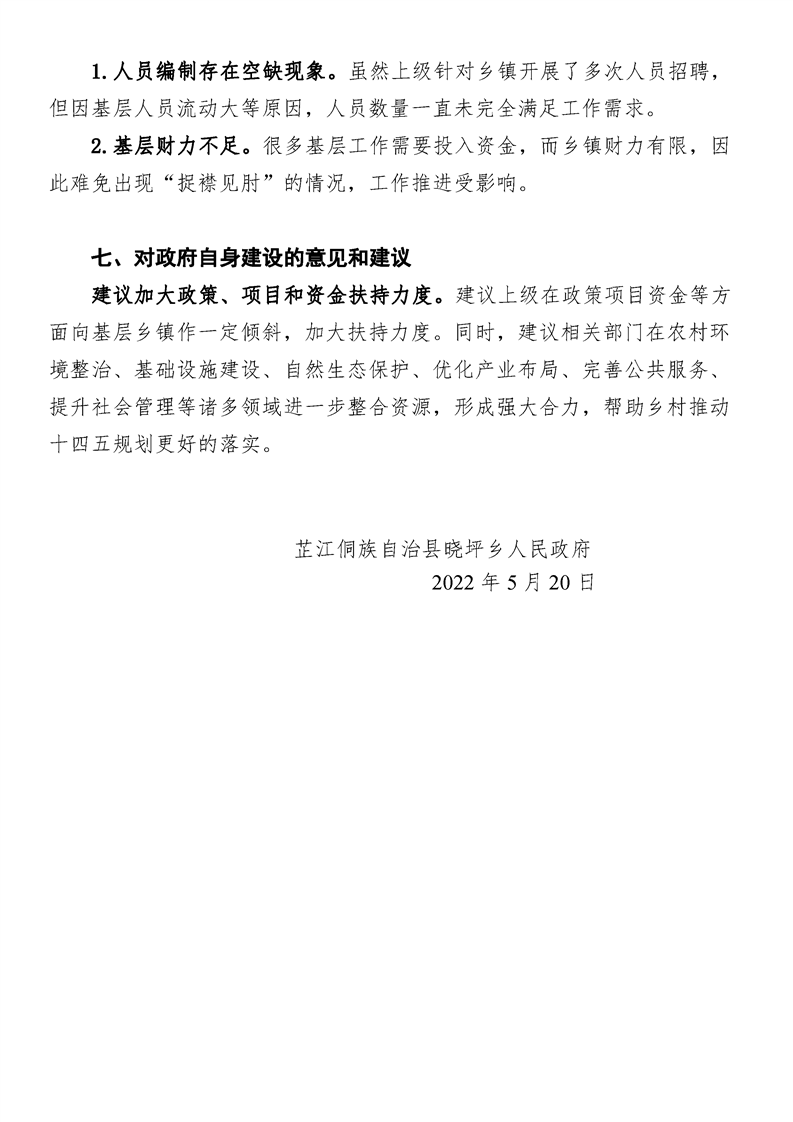 1. 人员编制存在空缺现象。虽然上级针对乡镇开展了多次人员招聘，但因基层人员流动大等原因，人员数量一直未完全满足工作需求。

2. 基层财力不足。很多基层工作需要投入资金，而乡镇财力有限，因此难免出现“捉襟见肘”的情况，工作推进受影响。

七、对政府自身建设的意见和建议

建议加大政策、项目和资金扶持力度。建议上级在政策项目资金等方面向基层乡镇作一定倾斜，加大扶持力度。同时，建议相关部门在农村环境整治、基础设施建设、自然生态保护、优化产业布局、完善公共服务、提升社会管理等诸多领域进一步整合资源，形成强大合力，帮助乡村推动十四五规划更好的落实。

芷江侗族自治县晓坪乡人民政府
2022 年 5 月 20 日